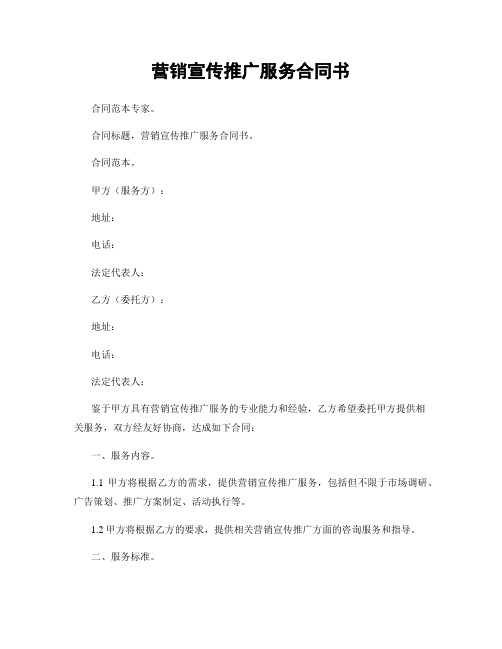 营销宣传推广服务合同书

合同范本专家。

合同标题，营销宣传推广服务合同书。

合同范本。

甲方（服务方）：

地址：

电话：

法定代表人：

乙方（委托方）：

地址：

电话：

法定代表人：

鉴于甲方具有营销宣传推广服务的专业能力和经验，乙方希望委托甲方提供相关服务，双方经友好协商，达成如下合同：

一、服务内容。

1.1 甲方将根据乙方的需求，提供营销宣传推广服务，包括但不限于市场调研、广告策划、推广方案制定、活动执行等。

1.2 甲方将根据乙方的要求，提供相关营销宣传推广方面的咨询服务和指导。

二、服务标准。